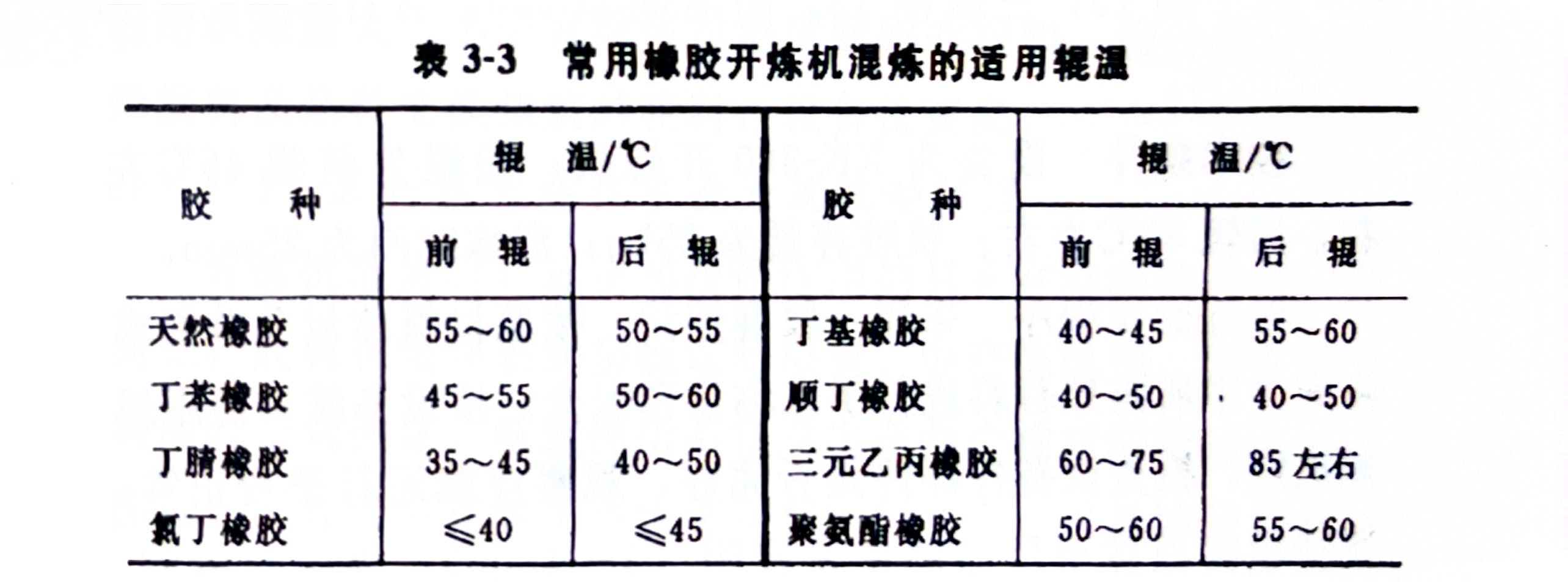 表3-3 常用橡胶开炼机混炼的适用辊温

| 胶种 | 辊温/℃ | | 胶种 | 辊温/℃ | |
|---|---|---|---|---|---|
| | 前辊 | 后辊 | | 前辊 | 后辊 |
| 天然橡胶 | 55～60 | 50～55 | 丁基橡胶 | 40～45 | 55～60 |
| 丁苯橡胶 | 45～55 | 50～60 | 顺丁橡胶 | 40～50 | 40～50 |
| 丁腈橡胶 | 35～45 | 40～50 | 三元乙丙橡胶 | 60～75 | 85左右 |
| 氯丁橡胶 | ≤40 | ≤45 | 聚氨酯橡胶 | 50～60 | 55～60 |